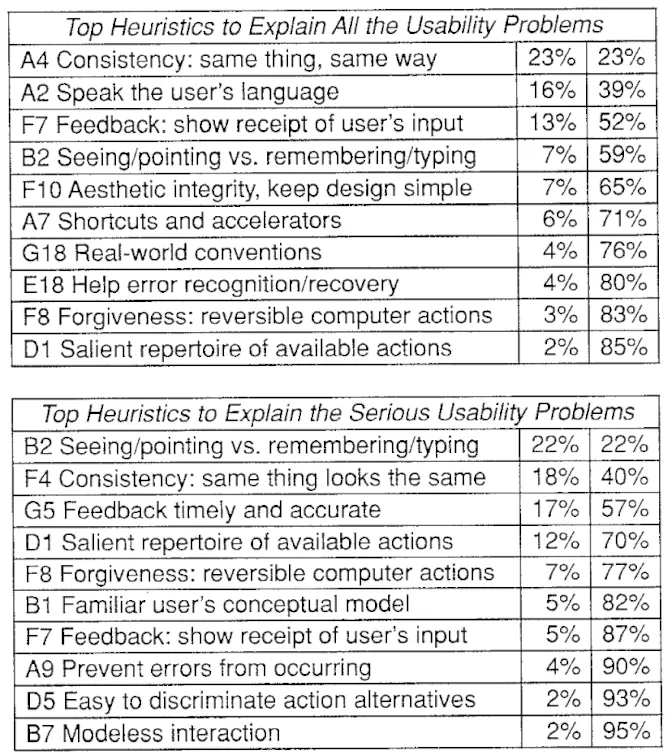 | Top Heuristics to Explain All the Usability Problems | | |
|---|---|---|
| A4 Consistency: same thing, same way | 23% | 23% |
| A2 Speak the user's language | 16% | 39% |
| F7 Feedback: show receipt of user's input | 13% | 52% |
| B2 Seeing/pointing vs. remembering/typing | 7% | 59% |
| F10 Aesthetic integrity, keep design simple | 7% | 65% |
| A7 Shortcuts and accelerators | 6% | 71% |
| G18 Real-world conventions | 4% | 76% |
| E18 Help error recognition/recovery | 4% | 80% |
| F8 Forgiveness: reversible computer actions | 3% | 83% |
| D1 Salient repertoire of available actions | 2% | 85% |

| Top Heuristics to Explain the Serious Usability Problems | | |
|---|---|---|
| B2 Seeing/pointing vs. remembering/typing | 22% | 22% |
| F4 Consistency: same thing looks the same | 18% | 40% |
| G5 Feedback timely and accurate | 17% | 57% |
| D1 Salient repertoire of available actions | 12% | 70% |
| F8 Forgiveness: reversible computer actions | 7% | 77% |
| B1 Familiar user's conceptual model | 5% | 82% |
| F7 Feedback: show receipt of user's input | 5% | 87% |
| A9 Prevent errors from occurring | 4% | 90% |
| D5 Easy to discriminate action alternatives | 2% | 93% |
| B7 Modeless interaction | 2% | 95% |